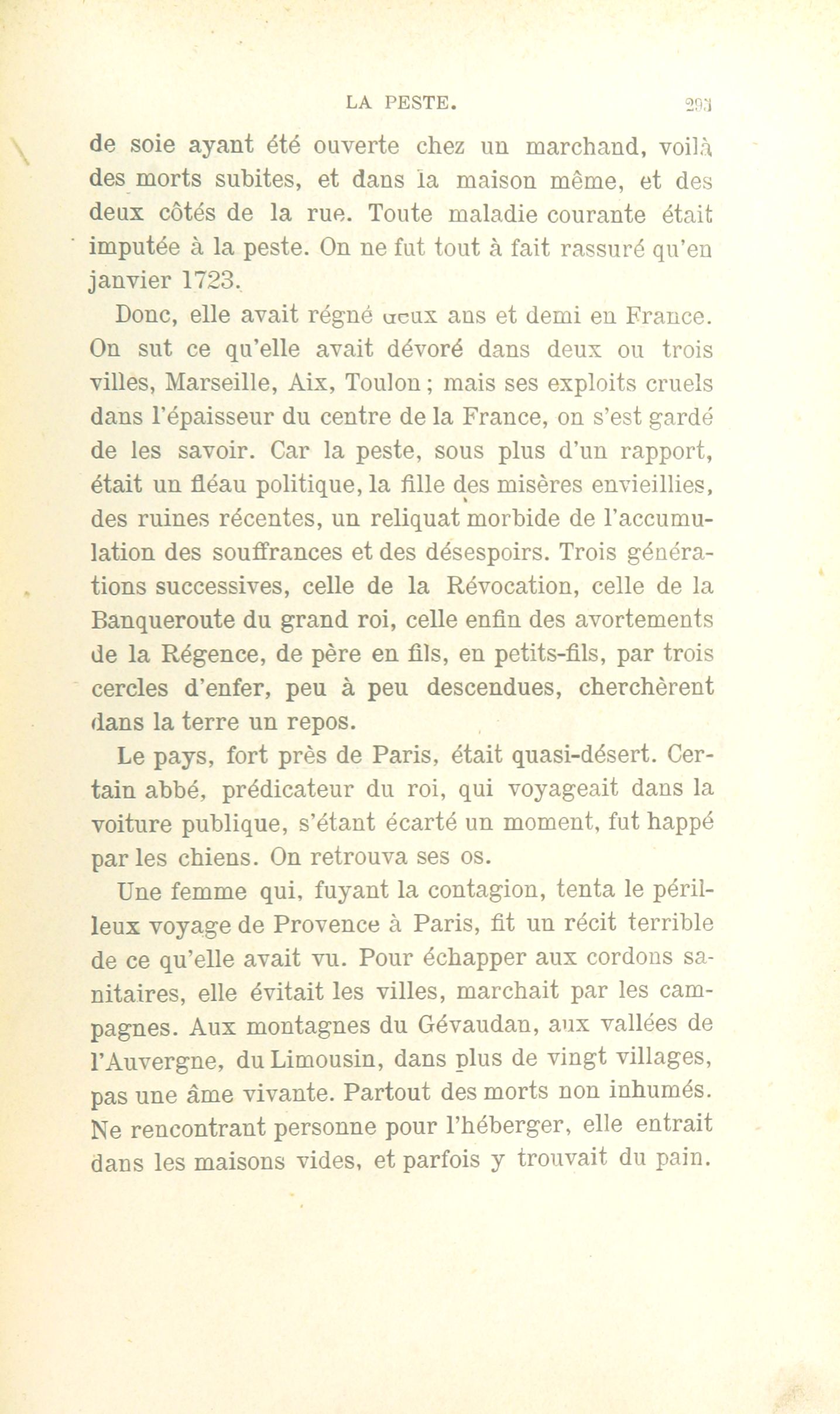 LA PESTE. 293

de soie ayant été ouverte chez un marchand, voilà des morts subites, et dans la maison même, et des deux côtés de la rue. Toute maladie courante était imputée à la peste. On ne fut tout à fait rassuré qu'en janvier 1723.

Donc, elle avait régné deux ans et demi en France. On sut ce qu'elle avait dévoré dans deux ou trois villes, Marseille, Aix, Toulon; mais ses exploits cruels dans l'épaisseur du centre de la France, on s'est gardé de les savoir. Car la peste, sous plus d'un rapport, était un fléau politique, la fille des misères envieillies, des ruines récentes, un reliquat morbide de l'accumulation des souffrances et des désespoirs. Trois générations successives, celle de la Révocation, celle de la Banqueroute du grand roi, celle enfin des avortements de la Régence, de père en fils, en petits-fils, par trois cercles d'enfer, peu à peu descendues, cherchèrent dans la terre un repos.

Le pays, fort près de Paris, était quasi-désert. Certain abbé, prédicateur du roi, qui voyageait dans la voiture publique, s'étant écarté un moment, fut happé par les chiens. On retrouva ses os.

Une femme qui, fuyant la contagion, tenta le périlleux voyage de Provence à Paris, fit un récit terrible de ce qu'elle avait vu. Pour échapper aux cordons sanitaires, elle évitait les villes, marchait par les campagnes. Aux montagnes du Gévaudan, aux vallées de l'Auvergne, du Limousin, dans plus de vingt villages, pas une âme vivante. Partout des morts non inhumés. Ne rencontrant personne pour l'héberger, elle entrait dans les maisons vides, et parfois y trouvait du pain.